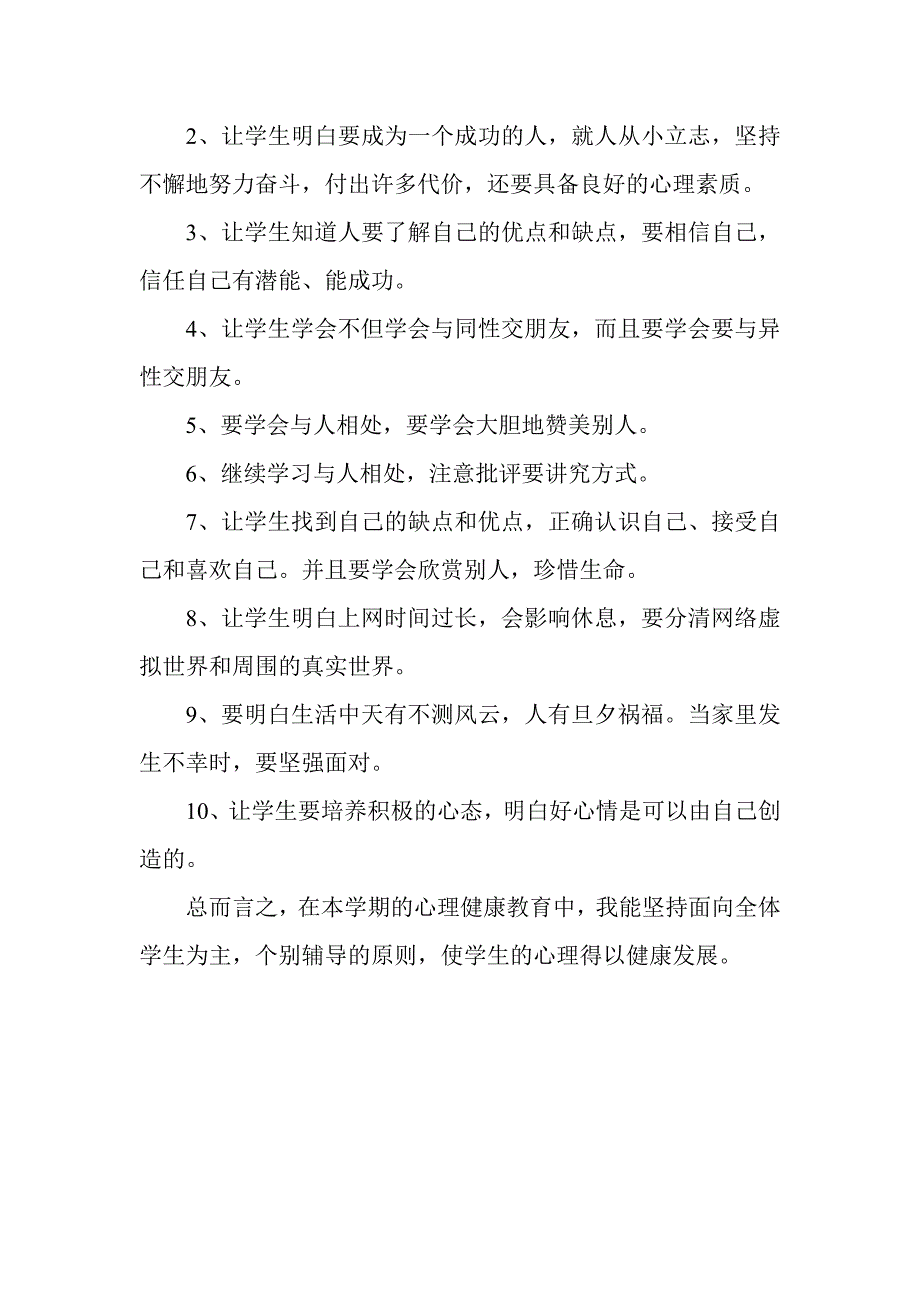 2、让学生明白要成为一个成功的人，就人从小立志，坚持不懈地努力奋斗，付出许多代价，还要具备良好的心理素质。

3、让学生知道人要了解自己的优点和缺点，要相信自己，信任自己有潜能、能成功。

4、让学生学会不但学会与同性交朋友，而且要学会要与异性交朋友。

5、要学会与人相处，要学会大胆地赞美别人。

6、继续学习与人相处，注意批评要讲究方式。

7、让学生找到自己的缺点和优点，正确认识自己、接受自己和喜欢自己。并且要学会欣赏别人，珍惜生命。

8、让学生明白上网时间过长，会影响休息，要分清网络虚拟世界和周围的真实世界。

9、要明白生活中天有不测风云，人有旦夕祸福。当家里发生不幸时，要坚强面对。

10、让学生要培养积极的心态，明白好心情是可以由自己创造的。

总而言之，在本学期的心理健康教育中，我能坚持面向全体学生为主，个别辅导的原则，使学生的心理得以健康发展。